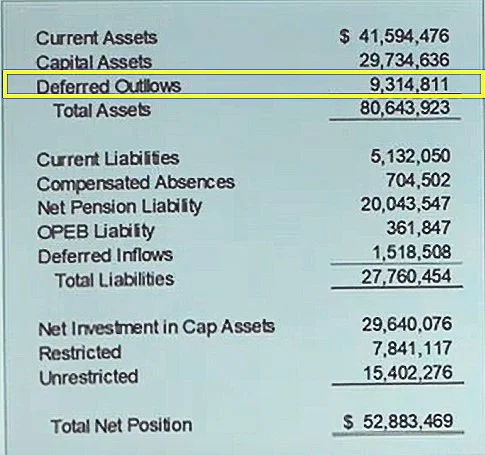 Current Assets $ 41,594,476
Capital Assets 29,734,636
Deferred Outflows 9,314,811
Total Assets 80,643,923

Current Liabilities 5,132,050
Compensated Absences 704,502
Net Pension Liability 20,043,547
OPEB Liability 361,847
Deferred Inflows 1,518,508
Total Liabilities 27,760,454

Net Investment in Cap Assets 29,640,076
Restricted 7,841,117
Unrestricted 15,402,276

Total Net Position $ 52,883,469